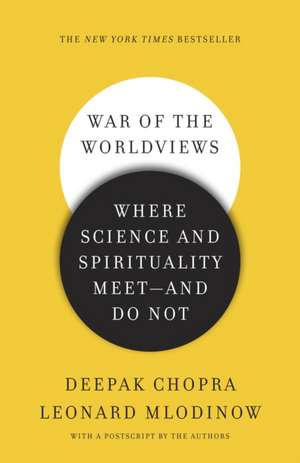 THE NEW YORK TIMES BESTSELLER

WAR OF THE WORLDVIEWS

WHERE SCIENCE AND SPIRITUALITY MEET—AND DO NOT

DEEPAK CHOPRA
LEONARD MLODINOW

WITH A POSTSCRIPT BY THE AUTHORS